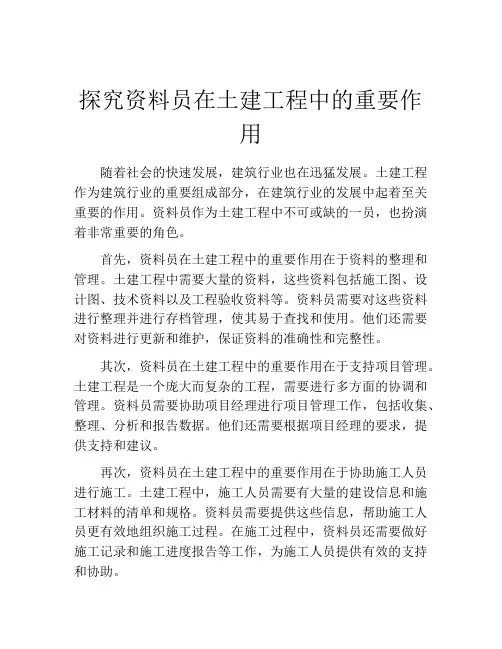 探究资料员在土建工程中的重要作用

随着社会的快速发展，建筑行业也在迅猛发展。土建工程作为建筑行业的重要组成部分，在建筑行业的发展中起着至关重要的作用。资料员作为土建工程中不可或缺的一员，也扮演着非常重要的角色。

首先，资料员在土建工程中的重要作用在于资料的整理和管理。土建工程中需要大量的资料，这些资料包括施工图、设计图、技术资料以及工程验收资料等。资料员需要对这些资料进行整理并进行存档管理，使其易于查找和使用。他们还需要对资料进行更新和维护，保证资料的准确性和完整性。

其次，资料员在土建工程中的重要作用在于支持项目管理。土建工程是一个庞大而复杂的工程，需要进行多方面的协调和管理。资料员需要协助项目经理进行项目管理工作，包括收集、整理、分析和报告数据。他们还需要根据项目经理的要求，提供支持和建议。

再次，资料员在土建工程中的重要作用在于协助施工人员进行施工。土建工程中，施工人员需要有大量的建设信息和施工材料的清单和规格。资料员需要提供这些信息，帮助施工人员更有效地组织施工过程。在施工过程中，资料员还需要做好施工记录和施工进度报告等工作，为施工人员提供有效的支持和协助。